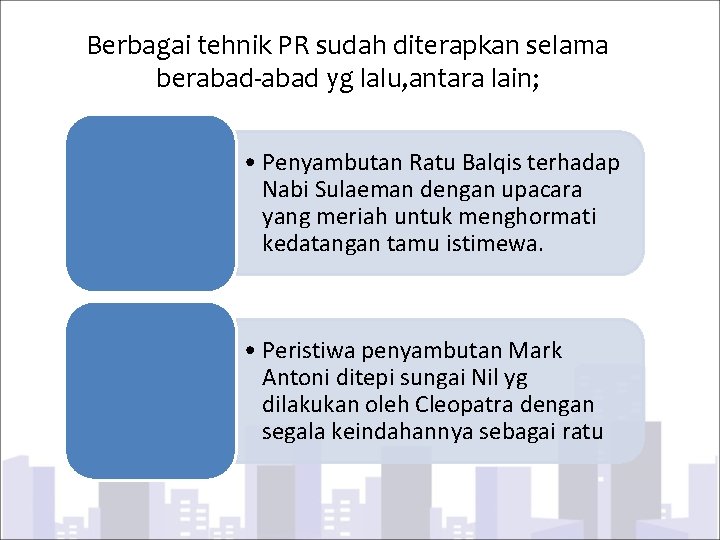 Berbagai tehnik PR sudah diterapkan selama berabad-abad yg lalu,antara lain;

• Penyambutan Ratu Balqis terhadap Nabi Sulaeman dengan upacara yang meriah untuk menghormati kedatangan tamu istimewa.

• Peristiwa penyambutan Mark Antoni ditepi sungai Nil yg dilakukan oleh Cleopatra dengan segala keindahannya sebagai ratu